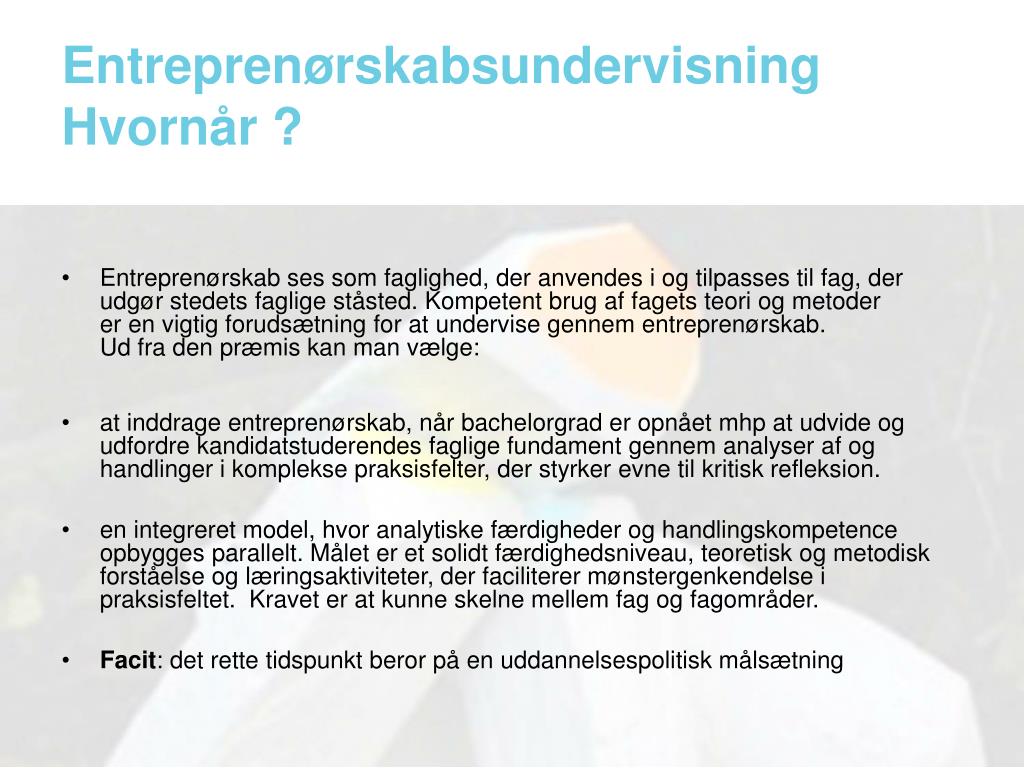 Entreprenørskabsundervisning
Hvornår ?

• Entreprenørskab ses som faglighed, der anvendes i og tilpasses til fag, der udgør stedets faglige ståsted. Kompetent brug af fagets teori og metoder er en vigtig forudsætning for at undervise gennem entreprenørskab.
Ud fra den præmis kan man vælge:

• at inddrage entreprenørskab, når bachelorgrad er opnået mhp at udvide og udfordre kandidatstuderendes faglige fundament gennem analyser af og handlinger i komplekse praksisfelter, der styrker evne til kritisk refleksion.

• en integreret model, hvor analytiske færdigheder og handlingskompetence opbygges parallelt. Målet er et solidt færdighedsniveau, teoretisk og metodisk forståelse og læringsaktiviteter, der faciliterer mønstergenkendelse i praksisfeltet. Kravet er at kunne skelne mellem fag og fagområder.

• Facit: det rette tidspunkt beror på en uddannelsespolitisk målsætning